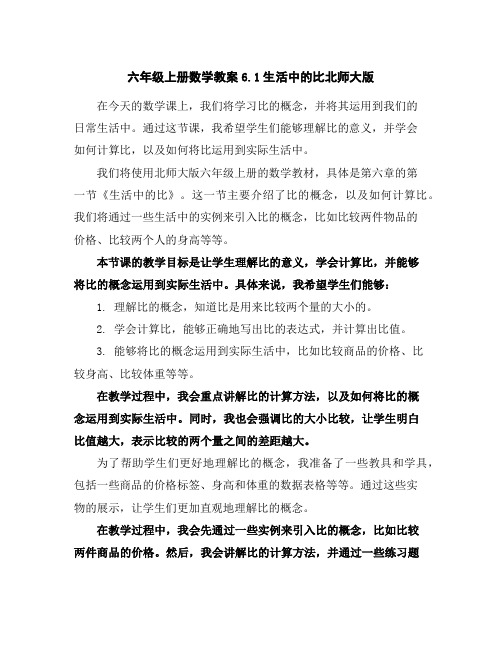 六年级上册数学教案 6.1 生活中的比北师大版

在今天的数学课上，我们将学习比的概念，并将其运用到我们的日常生活中。通过这节课，我希望学生们能够理解比的意义，并学会如何计算比，以及如何将比运用到实际生活中。

我们将使用北师大版六年级上册的数学教材，具体是第六章的第一节《生活中的比》。这一节主要介绍了比的概念，以及如何计算比。我们将通过一些生活中的实例来引入比的概念，比如比较两件物品的价格、比较两个人的身高等等。

本节课的教学目标是让学生理解比的意义，学会计算比，并能够将比的概念运用到实际生活中。具体来说，我希望学生们能够：

1. 理解比的概念，知道比是用来比较两个量的大小的。

2. 学会计算比，能够正确地写出比的表达式，并计算出比值。

3. 能够将比的概念运用到实际生活中，比如比较商品的价格、比较身高、比较体重等等。

在教学过程中，我会重点讲解比的计算方法，以及如何将比的概念运用到实际生活中。同时，我也会强调比的大小比较，让学生明白比值越大，表示比较的两个量之间的差距越大。

为了帮助学生们更好地理解比的概念，我准备了一些教具和学具，包括一些商品的价格标签、身高和体重的数据表格等等。通过这些实物的展示，让学生们更加直观地理解比的概念。

在教学过程中，我会先通过一些实例来引入比的概念，比如比较两件商品的价格。然后，我会讲解比的计算方法，并通过一些练习题